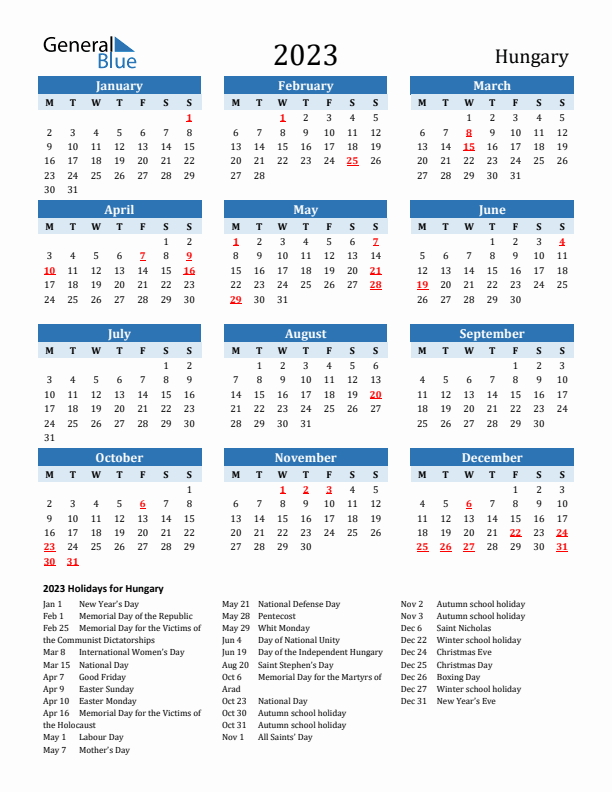 General Blue

2023

Hungary

January
| M | T | W | T | F | S | S |
|---|---|---|---|---|---|---|
| | | | | | | 1 |
| 2 | 3 | 4 | 5 | 6 | 7 | 8 |
| 9 | 10 | 11 | 12 | 13 | 14 | 15 |
| 16 | 17 | 18 | 19 | 20 | 21 | 22 |
| 23 | 24 | 25 | 26 | 27 | 28 | 29 |
| 30 | 31 | | | | | |

February
| M | T | W | T | F | S | S |
|---|---|---|---|---|---|---|
| | | 1 | 2 | 3 | 4 | 5 |
| 6 | 7 | 8 | 9 | 10 | 11 | 12 |
| 13 | 14 | 15 | 16 | 17 | 18 | 19 |
| 20 | 21 | 22 | 23 | 24 | 25 | 26 |
| 27 | 28 | | | | | |

March
| M | T | W | T | F | S | S |
|---|---|---|---|---|---|---|
| | | 1 | 2 | 3 | 4 | 5 |
| 6 | 7 | 8 | 9 | 10 | 11 | 12 |
| 13 | 14 | 15 | 16 | 17 | 18 | 19 |
| 20 | 21 | 22 | 23 | 24 | 25 | 26 |
| 27 | 28 | 29 | 30 | 31 | | |

April
| M | T | W | T | F | S | S |
|---|---|---|---|---|---|---|
| | | | | | 1 | 2 |
| 3 | 4 | 5 | 6 | 7 | 8 | 9 |
| 10 | 11 | 12 | 13 | 14 | 15 | 16 |
| 17 | 18 | 19 | 20 | 21 | 22 | 23 |
| 24 | 25 | 26 | 27 | 28 | 29 | 30 |

May
| M | T | W | T | F | S | S |
|---|---|---|---|---|---|---|
| 1 | 2 | 3 | 4 | 5 | 6 | 7 |
| 8 | 9 | 10 | 11 | 12 | 13 | 14 |
| 15 | 16 | 17 | 18 | 19 | 20 | 21 |
| 22 | 23 | 24 | 25 | 26 | 27 | 28 |
| 29 | 30 | 31 | | | | |

June
| M | T | W | T | F | S | S |
|---|---|---|---|---|---|---|
| | | | 1 | 2 | 3 | 4 |
| 5 | 6 | 7 | 8 | 9 | 10 | 11 |
| 12 | 13 | 14 | 15 | 16 | 17 | 18 |
| 19 | 20 | 21 | 22 | 23 | 24 | 25 |
| 26 | 27 | 28 | 29 | 30 | | |

July
| M | T | W | T | F | S | S |
|---|---|---|---|---|---|---|
| | | | | | 1 | 2 |
| 3 | 4 | 5 | 6 | 7 | 8 | 9 |
| 10 | 11 | 12 | 13 | 14 | 15 | 16 |
| 17 | 18 | 19 | 20 | 21 | 22 | 23 |
| 24 | 25 | 26 | 27 | 28 | 29 | 30 |
| 31 | | | | | | |

August
| M | T | W | T | F | S | S |
|---|---|---|---|---|---|---|
| | 1 | 2 | 3 | 4 | 5 | 6 |
| 7 | 8 | 9 | 10 | 11 | 12 | 13 |
| 14 | 15 | 16 | 17 | 18 | 19 | 20 |
| 21 | 22 | 23 | 24 | 25 | 26 | 27 |
| 28 | 29 | 30 | 31 | | | |

September
| M | T | W | T | F | S | S |
|---|---|---|---|---|---|---|
| | | | | 1 | 2 | 3 |
| 4 | 5 | 6 | 7 | 8 | 9 | 10 |
| 11 | 12 | 13 | 14 | 15 | 16 | 17 |
| 18 | 19 | 20 | 21 | 22 | 23 | 24 |
| 25 | 26 | 27 | 28 | 29 | 30 | |

October
| M | T | W | T | F | S | S |
|---|---|---|---|---|---|---|
| | | | | | | 1 |
| 2 | 3 | 4 | 5 | 6 | 7 | 8 |
| 9 | 10 | 11 | 12 | 13 | 14 | 15 |
| 16 | 17 | 18 | 19 | 20 | 21 | 22 |
| 23 | 24 | 25 | 26 | 27 | 28 | 29 |
| 30 | 31 | | | | | |

November
| M | T | W | T | F | S | S |
|---|---|---|---|---|---|---|
| | | 1 | 2 | 3 | 4 | 5 |
| 6 | 7 | 8 | 9 | 10 | 11 | 12 |
| 13 | 14 | 15 | 16 | 17 | 18 | 19 |
| 20 | 21 | 22 | 23 | 24 | 25 | 26 |
| 27 | 28 | 29 | 30 | | | |

December
| M | T | W | T | F | S | S |
|---|---|---|---|---|---|---|
| | | | | 1 | 2 | 3 |
| 4 | 5 | 6 | 7 | 8 | 9 | 10 |
| 11 | 12 | 13 | 14 | 15 | 16 | 17 |
| 18 | 19 | 20 | 21 | 22 | 23 | 24 |
| 25 | 26 | 27 | 28 | 29 | 30 | 31 |

2023 Holidays for Hungary

Jan 1 New Year's Day
Feb 1 Memorial Day of the Republic
Feb 25 Memorial Day for the Victims of the Communist Dictatorships
Mar 8 International Women's Day
Mar 15 National Day
Apr 7 Good Friday
Apr 9 Easter Sunday
Apr 10 Easter Monday
Apr 16 Memorial Day for the Victims of the Holocaust
May 1 Labour Day
May 7 Mother's Day

May 21 National Defense Day
May 28 Pentecost
May 29 Whit Monday
Jun 4 Day of National Unity
Jun 19 Day of the Independent Hungary
Aug 20 Saint Stephen's Day
Oct 6 Memorial Day for the Martyrs of Arad
Oct 23 National Day
Oct 30 Autumn school holiday
Oct 31 Autumn school holiday
Nov 1 All Saints' Day

Nov 2 Autumn school holiday
Nov 3 Autumn school holiday
Dec 6 Saint Nicholas
Dec 22 Winter school holiday
Dec 24 Christmas Eve
Dec 25 Christmas Day
Dec 26 Boxing Day
Dec 27 Winter school holiday
Dec 31 New Year's Eve